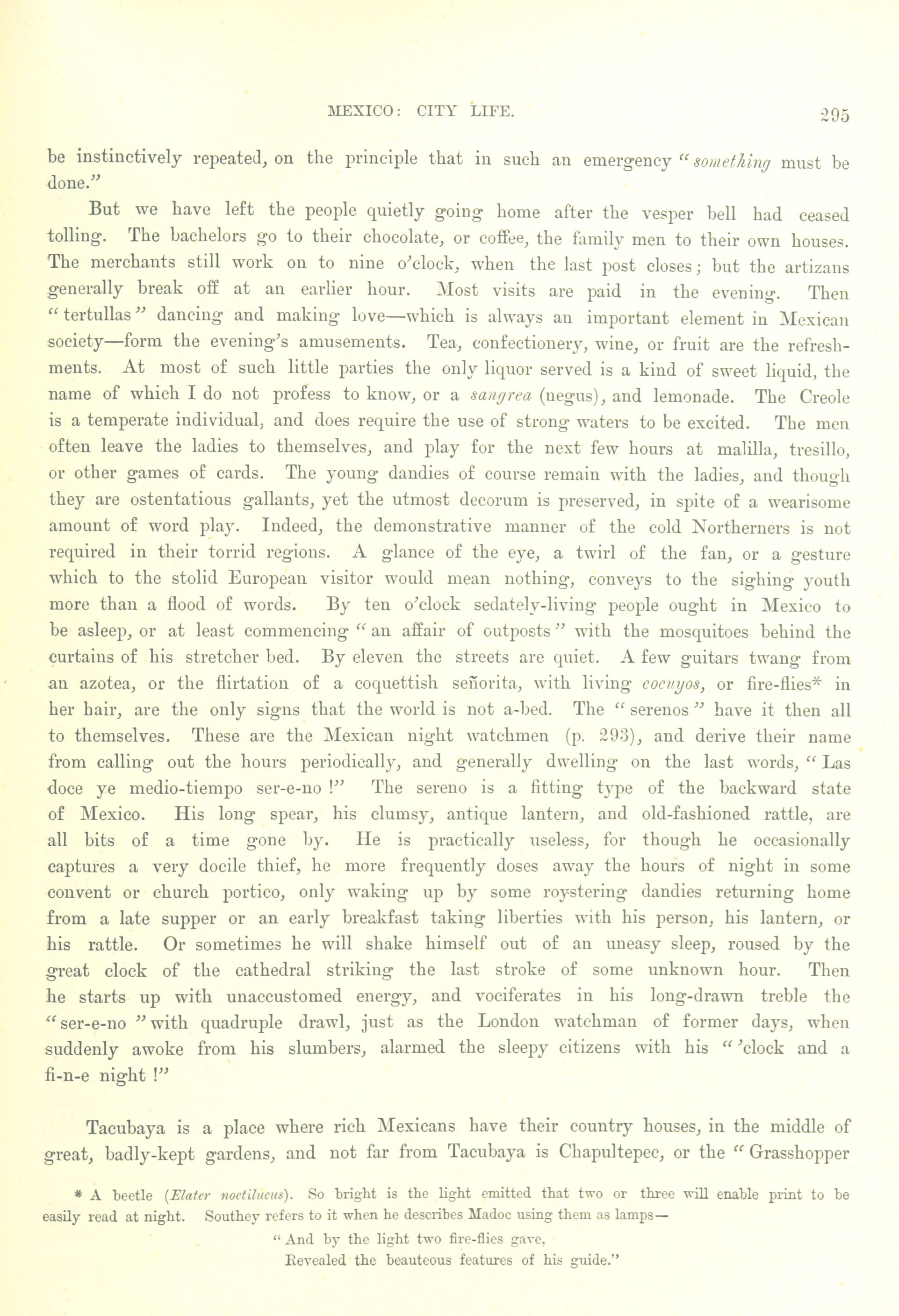 MEXICO: CITY LIFE. 295

be instinctively repeated, on the principle that in such an emergency "something must be done."

But we have left the people quietly going home after the vesper bell had ceased tolling. The bachelors go to their chocolate, or coffee, the family men to their own houses. The merchants still work on to nine o'clock, when the last post closes; but the artizans generally break off at an earlier hour. Most visits are paid in the evening. Then "tertullas" dancing and making love—which is always an important element in Mexican society—form the evening's amusements. Tea, confectionery, wine, or fruit are the refreshments. At most of such little parties the only liquor served is a kind of sweet liquid, the name of which I do not profess to know, or a sangrea (negus), and lemonade. The Creole is a temperate individual, and does require the use of strong waters to be excited. The men often leave the ladies to themselves, and play for the next few hours at malilla, tresillo, or other games of cards. The young dandies of course remain with the ladies, and though they are ostentatious gallants, yet the utmost decorum is preserved, in spite of a wearisome amount of word play. Indeed, the demonstrative manner of the cold Northerners is not required in their torrid regions. A glance of the eye, a twirl of the fan, or a gesture which to the stolid European visitor would mean nothing, conveys to the sighing youth more than a flood of words. By ten o'clock sedately-living people ought in Mexico to be asleep, or at least commencing "an affair of outposts" with the mosquitoes behind the curtains of his stretcher bed. By eleven the streets are quiet. A few guitars twang from an azotea, or the flirtation of a coquettish señorita, with living cocuyos, or fire-flies* in her hair, are the only signs that the world is not a-bed. The "serenos" have it then all to themselves. These are the Mexican night watchmen (p. 293), and derive their name from calling out the hours periodically, and generally dwelling on the last words, "Las doce ye medio-tiempo ser-e-no!" The sereno is a fitting type of the backward state of Mexico. His long spear, his clumsy, antique lantern, and old-fashioned rattle, are all bits of a time gone by. He is practically useless, for though he occasionally captures a very docile thief, he more frequently doses away the hours of night in some convent or church portico, only waking up by some roystering dandies returning home from a late supper or an early breakfast taking liberties with his person, his lantern, or his rattle. Or sometimes he will shake himself out of an uneasy sleep, roused by the great clock of the cathedral striking the last stroke of some unknown hour. Then he starts up with unaccustomed energy, and vociferates in his long-drawn treble the "ser-e-no" with quadruple drawl, just as the London watchman of former days, when suddenly awoke from his slumbers, alarmed the sleepy citizens with his "'clock and a fi-n-e night!"

Tacubaya is a place where rich Mexicans have their country houses, in the middle of great, badly-kept gardens, and not far from Tacubaya is Chapultepec, or the "Grasshopper

* A beetle (Elater noctilucus). So bright is the light emitted that two or three will enable print to be easily read at night. Southey refers to it when he describes Madoc using them as lamps—

"And by the light two fire-flies gave,
Revealed the beauteous features of his guide."